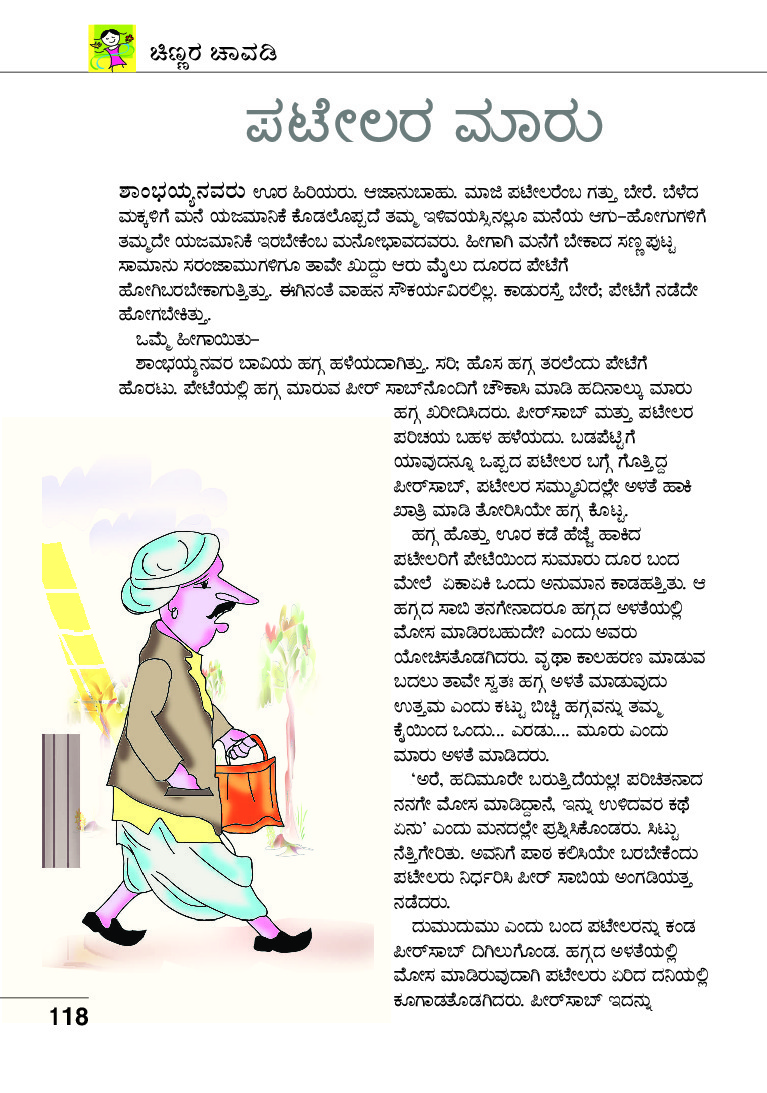 ಚಿಣ್ಣರ ಚಾವಡಿ

ಪಟೇಲರ ಮಾರು

ಶಾಂಭಯ್ಯನವರು ಊರ ಹಿರಿಯರು. ಆಜಾನುಬಾಹು. ಮಾಜಿ ಪಟೇಲರೆಂಬ ಗತ್ತು ಬೇರೆ. ಬೆಳೆದ ಮಕ್ಕಳಿಗೆ ಮನೆ ಯಜಮಾನಿಕೆ ಕೊಡಲೊಪ್ಪದೆ ತಮ್ಮ ಇಳಿವಯಸ್ಸಿನಲ್ಲೂ ಮನೆಯ ಆಗು–ಹೋಗುಗಳಿಗೆ ತಮ್ಮದೇ ಯಜಮಾನಿಕೆ ಇರಬೇಕೆಂಬ ಮನೋಭಾವದವರು. ಹೀಗಾಗಿ ಮನೆಗೆ ಬೇಕಾದ ಸಣ್ಣಪುಟ್ಟ ಸಾಮಾನು ಸರಂಜಾಮುಗಳಿಗೂ ತಾವೇ ಖುದ್ದು ಆರು ಮೈಲು ದೂರದ ಪೇಟೆಗೆ ಹೋಗಿಬರಬೇಕಾಗುತ್ತಿತ್ತು. ಈಗಿನಂತೆ ವಾಹನ ಸೌಕರ್ಯವಿರಲಿಲ್ಲ. ಕಾಡುರಸ್ತೆ ಬೇರೆ; ಪೇಟೆಗೆ ನಡೆದೇ ಹೋಗಬೇಕಿತ್ತು.

ಒಮ್ಮೆ ಹೀಗಾಯಿತು–

ಶಾಂಭಯ್ಯನವರ ಬಾವಿಯ ಹಗ್ಗ ಹಳೆಯದಾಗಿತ್ತು. ಸರಿ; ಹೊಸ ಹಗ್ಗ ತರಲೆಂದು ಪೇಟೆಗೆ ಹೊರಟು. ಪೇಟೆಯಲ್ಲಿ ಹಗ್ಗ ಮಾರುವ ಪೀರ್ ಸಾಬ್‌ನೊಂದಿಗೆ ಚೌಕಾಸಿ ಮಾಡಿ ಹದಿನಾಲ್ಕು ಮಾರು ಹಗ್ಗ ಖರೀದಿಸಿದರು. ಪೀರ್‌ಸಾಬ್ ಮತ್ತು ಪಟೇಲರ ಪರಿಚಯ ಬಹಳ ಹಳೆಯದು. ಬಡಪೆಟ್ಟಿಗೆ ಯಾವುದನ್ನೂ ಒಪ್ಪದ ಪಟೇಲರ ಬಗ್ಗೆ ಗೊತ್ತಿದ್ದ ಪೀರ್‌ಸಾಬ್, ಪಟೇಲರ ಸಮ್ಮುಖದಲ್ಲೇ ಅಳತೆ ಹಾಕಿ ಖಾತ್ರಿ ಮಾಡಿ ತೋರಿಸಿಯೇ ಹಗ್ಗ ಕೊಟ್ಟ.

ಹಗ್ಗ ಹೊತ್ತು ಊರ ಕಡೆ ಹೆಜ್ಜೆ ಹಾಕಿದ ಪಟೇಲರಿಗೆ ಪೇಟೆಯಿಂದ ಸುಮಾರು ದೂರ ಬಂದ ಮೇಲೆ ಏಕಾಏಕಿ ಒಂದು ಅನುಮಾನ ಕಾಡಹತ್ತಿತು. ಆ ಹಗ್ಗದ ಸಾಬಿ ತನಗೇನಾದರೂ ಹಗ್ಗದ ಅಳತೆಯಲ್ಲಿ ಮೋಸ ಮಾಡಿರಬಹುದೇ? ಎಂದು ಅವರು ಯೋಚಿಸತೊಡಗಿದರು. ವೃಥಾ ಕಾಲಹರಣ ಮಾಡುವ ಬದಲು ತಾವೇ ಸ್ವತಃ ಹಗ್ಗ ಅಳತೆ ಮಾಡುವುದು ಉತ್ತಮ ಎಂದು ಕಟ್ಟು ಬಿಚ್ಚಿ ಹಗ್ಗವನ್ನು ತಮ್ಮ ಕೈಯಿಂದ ಒಂದು... ಎರಡು.... ಮೂರು ಎಂದು ಮಾರು ಅಳತೆ ಮಾಡಿದರು.

'ಅರೆ, ಹದಿಮೂರೇ ಬರುತ್ತಿದೆಯಲ್ಲ! ಪರಿಚಿತನಾದ ನನಗೇ ಮೋಸ ಮಾಡಿದ್ದಾನೆ, ಇನ್ನು ಉಳಿದವರ ಕಥೆ ಏನು' ಎಂದು ಮನದಲ್ಲೇ ಪ್ರಶ್ನಿಸಿಕೊಂಡರು. ಸಿಟ್ಟು ನೆತ್ತಿಗೇರಿತು. ಅವನಿಗೆ ಪಾಠ ಕಲಿಸಿಯೇ ಬರಬೇಕೆಂದು ಪಟೇಲರು ನಿರ್ಧರಿಸಿ ಪೀರ್ ಸಾಬಿಯ ಅಂಗಡಿಯತ್ತ ನಡೆದರು.

ದುಮುದುಮು ಎಂದು ಬಂದ ಪಟೇಲರನ್ನು ಕಂಡ ಪೀರ್‌ಸಾಬ್ ದಿಗಿಲುಗೊಂಡ. ಹಗ್ಗದ ಅಳತೆಯಲ್ಲಿ ಮೋಸ ಮಾಡಿರುವುದಾಗಿ ಪಟೇಲರು ಏರಿದ ದನಿಯಲ್ಲಿ ಕೂಗಾಡತೊಡಗಿದರು. ಪೀರ್‌ಸಾಬ್ ಇದನ್ನು

118